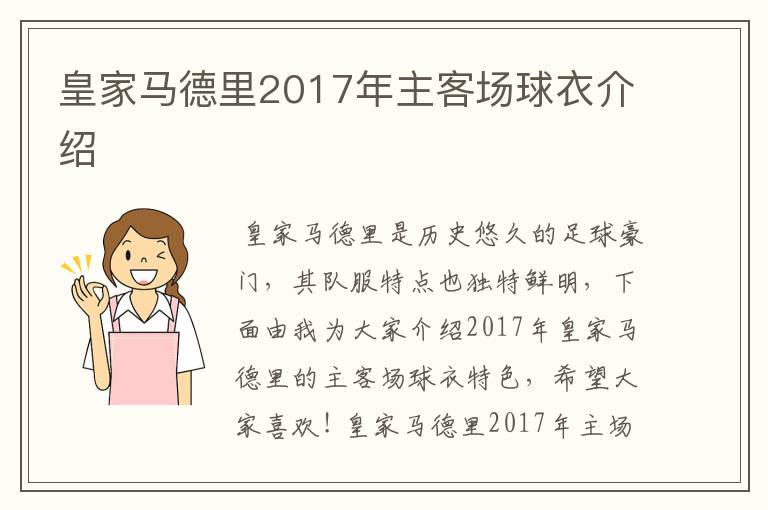 皇家马德里2017年主客场球衣介绍

皇家马德里是历史悠久的足球豪门，其队服特点也独特鲜明，下面由我为大家介绍2017年皇家马德里的主客场球衣特色，希望大家喜欢！皇家马德里2017年主场